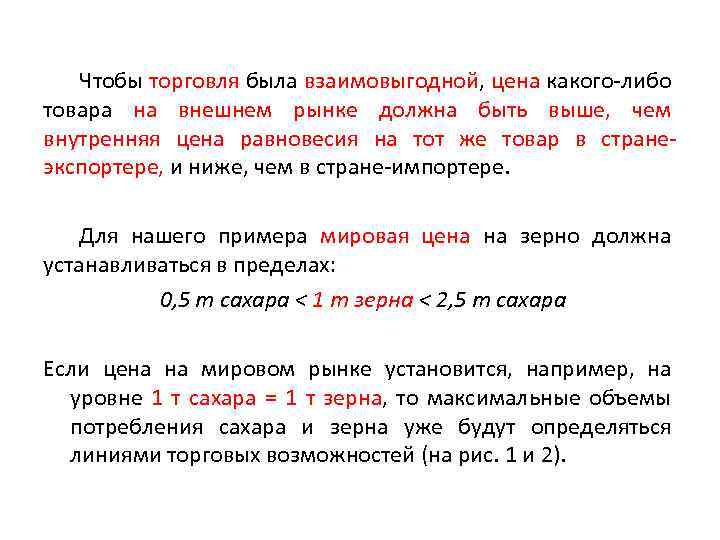 Чтобы торговля была взаимовыгодной, цена какого-либо товара на внешнем рынке должна быть выше, чем внутренняя цена равновесия на тот же товар в стране-экспортере, и ниже, чем в стране-импортере.

Для нашего примера мировая цена на зерно должна устанавливаться в пределах:

0,5 т сахара < 1 т зерна < 2,5 т сахара

Если цена на мировом рынке установится, например, на уровне 1 т сахара = 1 т зерна, то максимальные объемы потребления сахара и зерна уже будут определяться линиями торговых возможностей (на рис. 1 и 2).